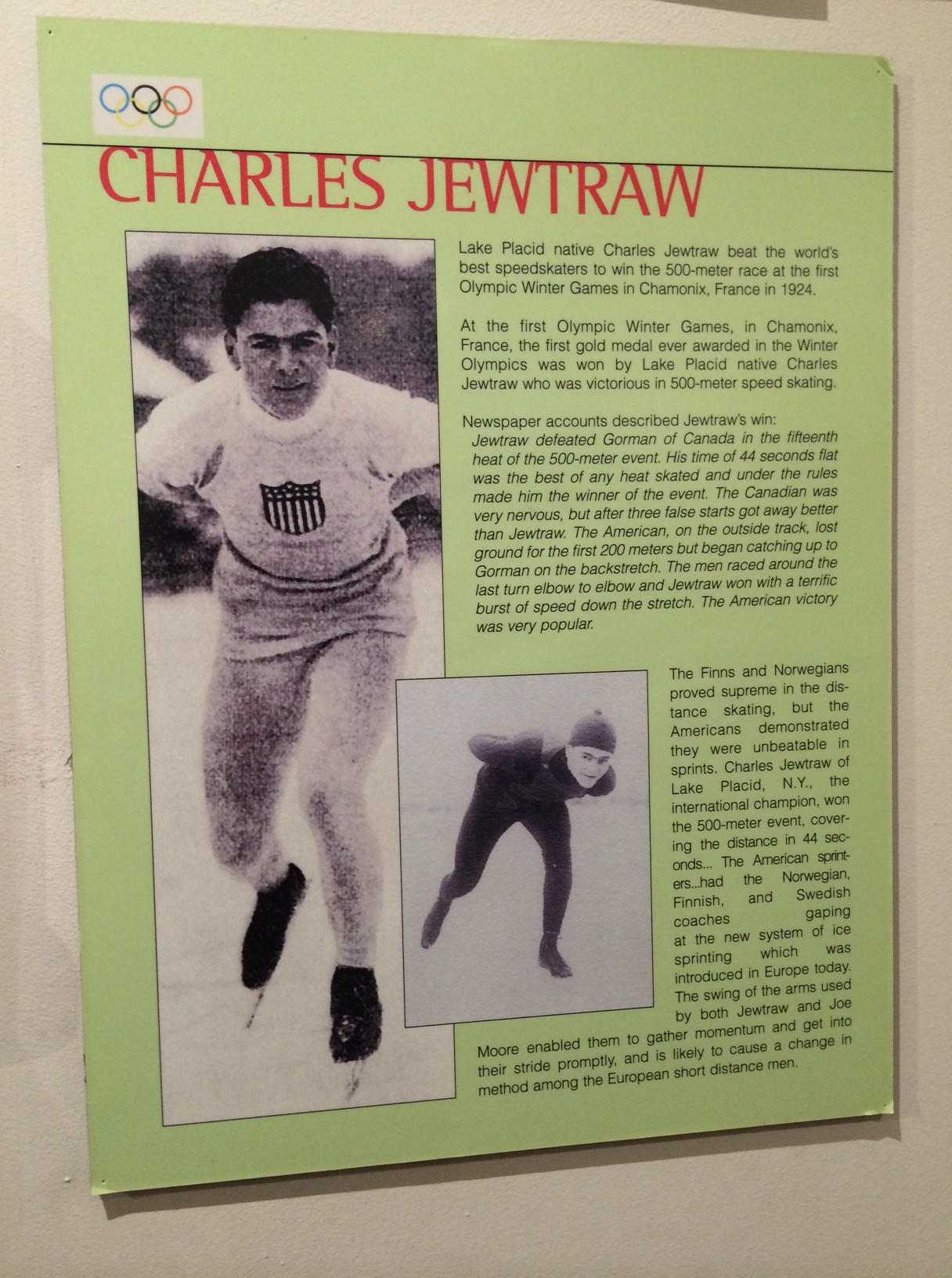 CHARLES JEWTRAW

Lake Placid native Charles Jewtraw beat the world's best speedskaters to win the 500-meter race at the first Olympic Winter Games in Chamonix, France in 1924.

At the first Olympic Winter Games, in Chamonix, France, the first gold medal ever awarded in the Winter Olympics was won by Lake Placid native Charles Jewtraw who was victorious in 500-meter speed skating.

Newspaper accounts described Jewtraw's win:

Jewtraw defeated Gorman of Canada in the fifteenth heat of the 500-meter event. His time of 44 seconds flat was the best of any heat skated and under the rules made him the winner of the event. The Canadian was very nervous, but after three false starts got away better than Jewtraw. The American, on the outside track, lost ground for the first 200 meters but began catching up to Gorman on the backstretch. The men raced around the last turn elbow to elbow and Jewtraw won with a terrific burst of speed down the stretch. The American victory was very popular.

The Finns and Norwegians proved supreme in the distance skating, but the Americans demonstrated they were unbeatable in sprints. Charles Jewtraw of Lake Placid, N.Y., the international champion, won the 500-meter event, covering the distance in 44 seconds... The American sprinters...had the Norwegian, Finnish, and Swedish coaches gaping at the new system of ice sprinting which was introduced in Europe today. The swing of the arms used by both Jewtraw and Joe Moore enabled them to gather momentum and get into their stride promptly, and is likely to cause a change in method among the European short distance men.